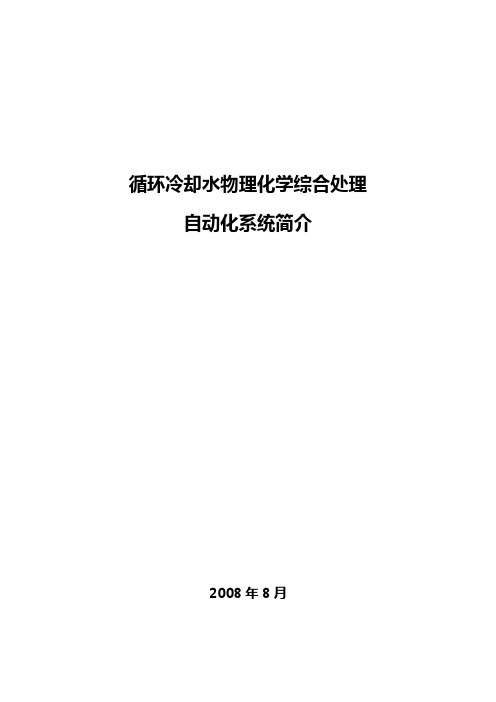 循环冷却水物理化学综合处理
自动化系统简介

2008 年 8 月